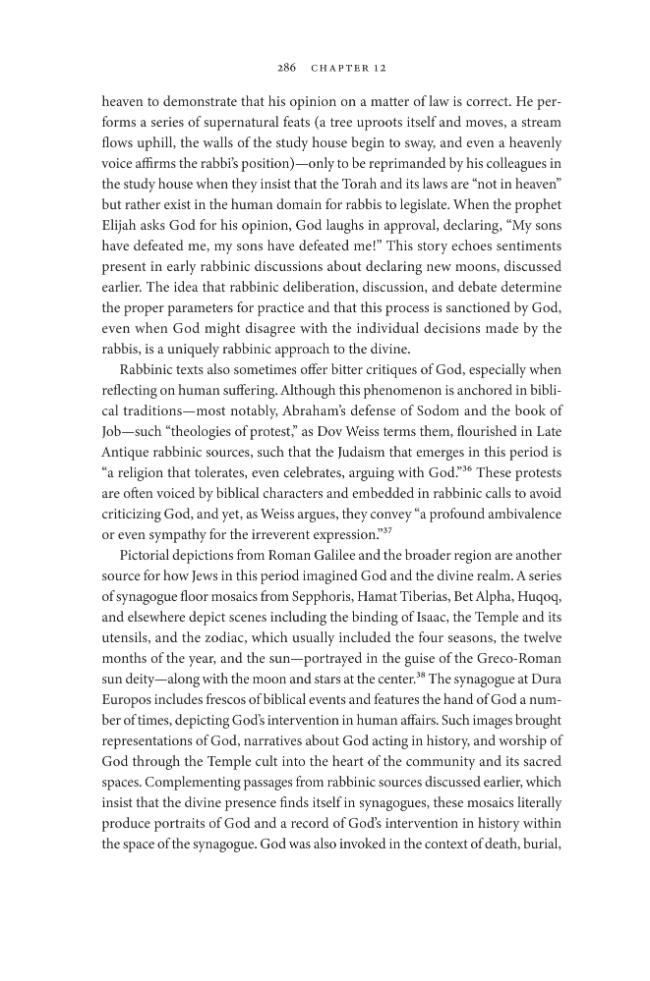 286 CHAPTER 12

heaven to demonstrate that his opinion on a matter of law is correct. He performs a series of supernatural feats (a tree uproots itself and moves, a stream flows uphill, the walls of the study house begin to sway, and even a heavenly voice affirms the rabbi's position)—only to be reprimanded by his colleagues in the study house when they insist that the Torah and its laws are "not in heaven" but rather exist in the human domain for rabbis to legislate. When the prophet Elijah asks God for his opinion, God laughs in approval, declaring, "My sons have defeated me, my sons have defeated me!" This story echoes sentiments present in early rabbinic discussions about declaring new moons, discussed earlier. The idea that rabbinic deliberation, discussion, and debate determine the proper parameters for practice and that this process is sanctioned by God, even when God might disagree with the individual decisions made by the rabbis, is a uniquely rabbinic approach to the divine.

Rabbinic texts also sometimes offer bitter critiques of God, especially when reflecting on human suffering. Although this phenomenon is anchored in biblical traditions—most notably, Abraham's defense of Sodom and the book of Job—such "theologies of protest," as Dov Weiss terms them, flourished in Late Antique rabbinic sources, such that the Judaism that emerges in this period is "a religion that tolerates, even celebrates, arguing with God."$^{36}$ These protests are often voiced by biblical characters and embedded in rabbinic calls to avoid criticizing God, and yet, as Weiss argues, they convey "a profound ambivalence or even sympathy for the irreverent expression."$^{37}$

Pictorial depictions from Roman Galilee and the broader region are another source for how Jews in this period imagined God and the divine realm. A series of synagogue floor mosaics from Sepphoris, Hamat Tiberias, Bet Alpha, Huqoq, and elsewhere depict scenes including the binding of Isaac, the Temple and its utensils, and the zodiac, which usually included the four seasons, the twelve months of the year, and the sun—portrayed in the guise of the Greco-Roman sun deity—along with the moon and stars at the center.$^{38}$ The synagogue at Dura Europos includes frescos of biblical events and features the hand of God a number of times, depicting God's intervention in human affairs. Such images brought representations of God, narratives about God acting in history, and worship of God through the Temple cult into the heart of the community and its sacred spaces. Complementing passages from rabbinic sources discussed earlier, which insist that the divine presence finds itself in synagogues, these mosaics literally produce portraits of God and a record of God's intervention in history within the space of the synagogue. God was also invoked in the context of death, burial,